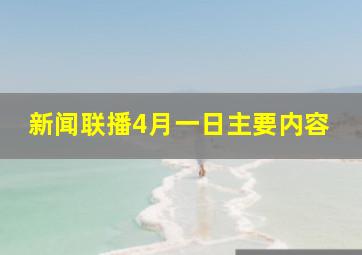 新闻联播4月一日主要内容